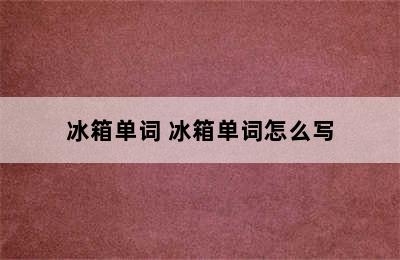 冰箱单词 冰箱单词怎么写